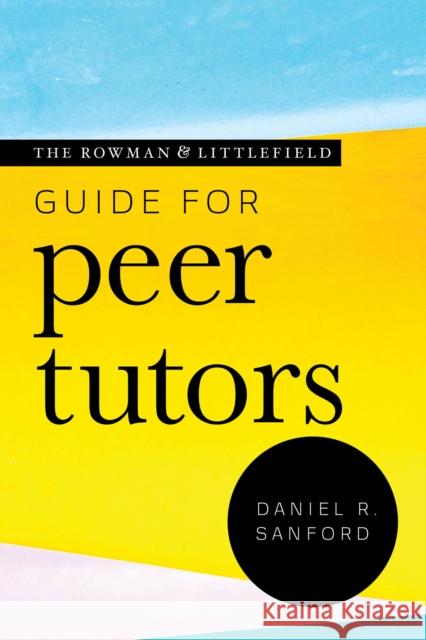 THE ROWMAN & LITTLEFIELD
GUIDE FOR
peer
tutors

DANIEL R.
SANFORD